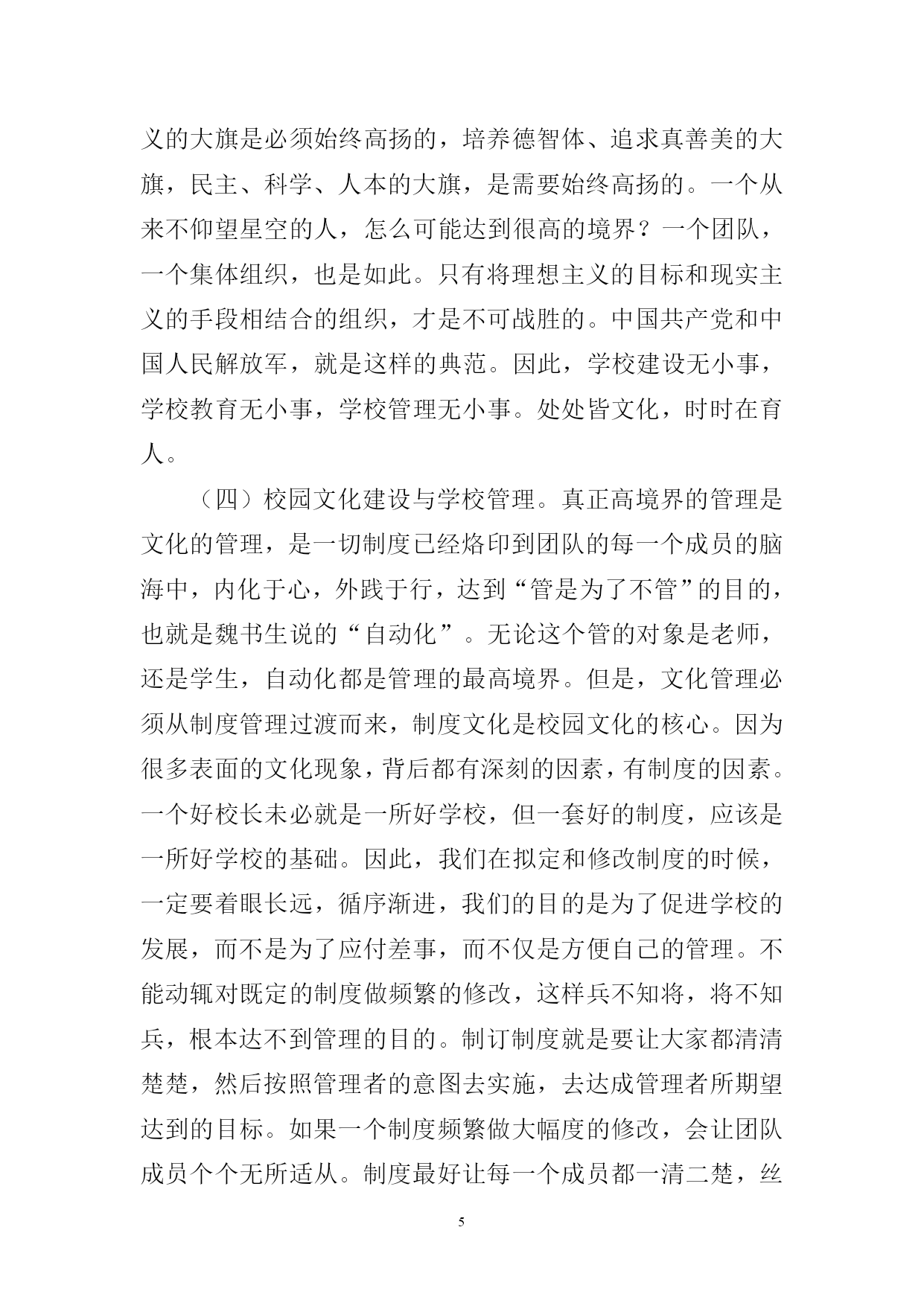 义的大旗是必须始终高扬的，培养德智体、追求真善美的大旗，民主、科学、人本的大旗，是需要始终高扬的。一个从来不仰望星空的人，怎么可能达到很高的境界？一个团队，一个集体组织，也是如此。只有将理想主义的目标和现实主义的手段相结合的组织，才是不可战胜的。中国共产党和中国人民解放军，就是这样的典范。因此，学校建设无小事，学校教育无小事，学校管理无小事。处处皆文化，时时在育人。

（四）校园文化建设与学校管理。真正高境界的管理是文化的管理，是一切制度已经烙印到团队的每一个成员的脑海中，内化于心，外践于行，达到“管是为了不管”的目的，也就是魏书生说的“自动化”。无论这个管的对象是老师，还是学生，自动化都是管理的最高境界。但是，文化管理必须从制度管理过渡而来，制度文化是校园文化的核心。因为很多表面的文化现象，背后都有深刻的因素，有制度的因素。一个好校长未必就是一所好学校，但一套好的制度，应该是一所好学校的基础。因此，我们在拟定和修改制度的时候，一定要着眼长远，循序渐进，我们的目的是为了促进学校的发展，而不是为了应付差事，而不仅是方便自己的管理。不能动辄对既定的制度做频繁的修改，这样兵不知将，将不知兵，根本达不到管理的目的。制订制度就是要让大家都清清楚楚，然后按照管理者的意图去实施，去达成管理者所期望达到的目标。如果一个制度频繁做大幅度的修改，会让团队成员个个无所适从。制度最好让每一个成员都一清二楚，丝

5